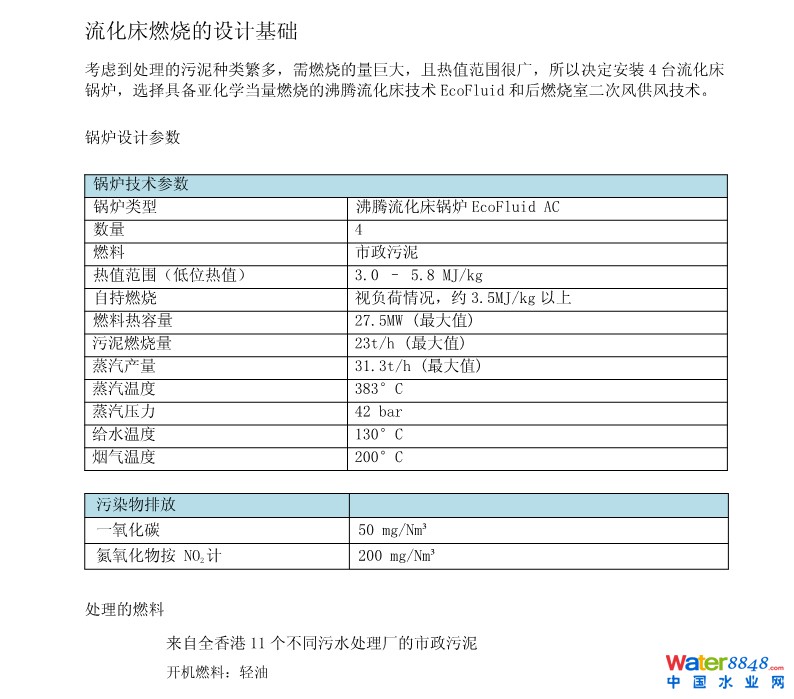 流化床燃烧的设计基础

考虑到处理的污泥种类繁多，需燃烧的量巨大，且热值范围很广，所以决定安装 4 台流化床锅炉，选择具备亚化学当量燃烧的沸腾流化床技术 EcoFluid 和后燃烧室二次风供风技术。

锅炉设计参数

| 锅炉技术参数 | |
|---|---|
| 锅炉类型 | 沸腾流化床锅炉 EcoFluid AC |
| 数量 | 4 |
| 燃料 | 市政污泥 |
| 热值范围（低位热值） | 3.0 - 5.8 MJ/kg |
| 自持燃烧 | 视负荷情况，约 3.5MJ/kg 以上 |
| 燃料热容量 | 27.5MW（最大值） |
| 污泥燃烧量 | 23t/h（最大值） |
| 蒸汽产量 | 31.3t/h（最大值） |
| 蒸汽温度 | 383° C |
| 蒸汽压力 | 42 bar |
| 给水温度 | 130° C |
| 烟气温度 | 200° C |

| 污染物排放 | |
|---|---|
| 一氧化碳 | 50 mg/Nm³ |
| 氮氧化物按 $NO_2$计 | 200 mg/Nm³ |

处理的燃料

来自全香港 11 个不同污水处理厂的市政污泥

开机燃料：轻油

Water8848.com
中国水业网